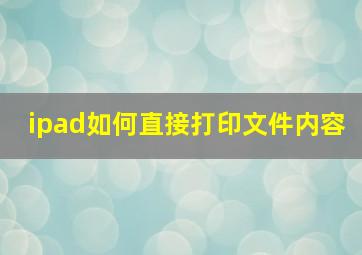 ipad如何直接打印文件内容